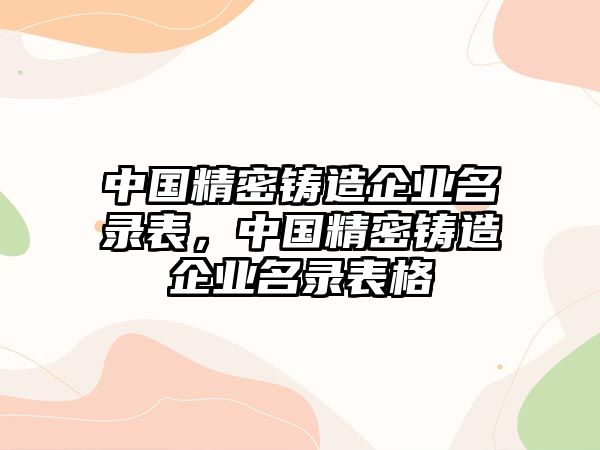 中国精密铸造企业名录表，中国精密铸造企业名录表格